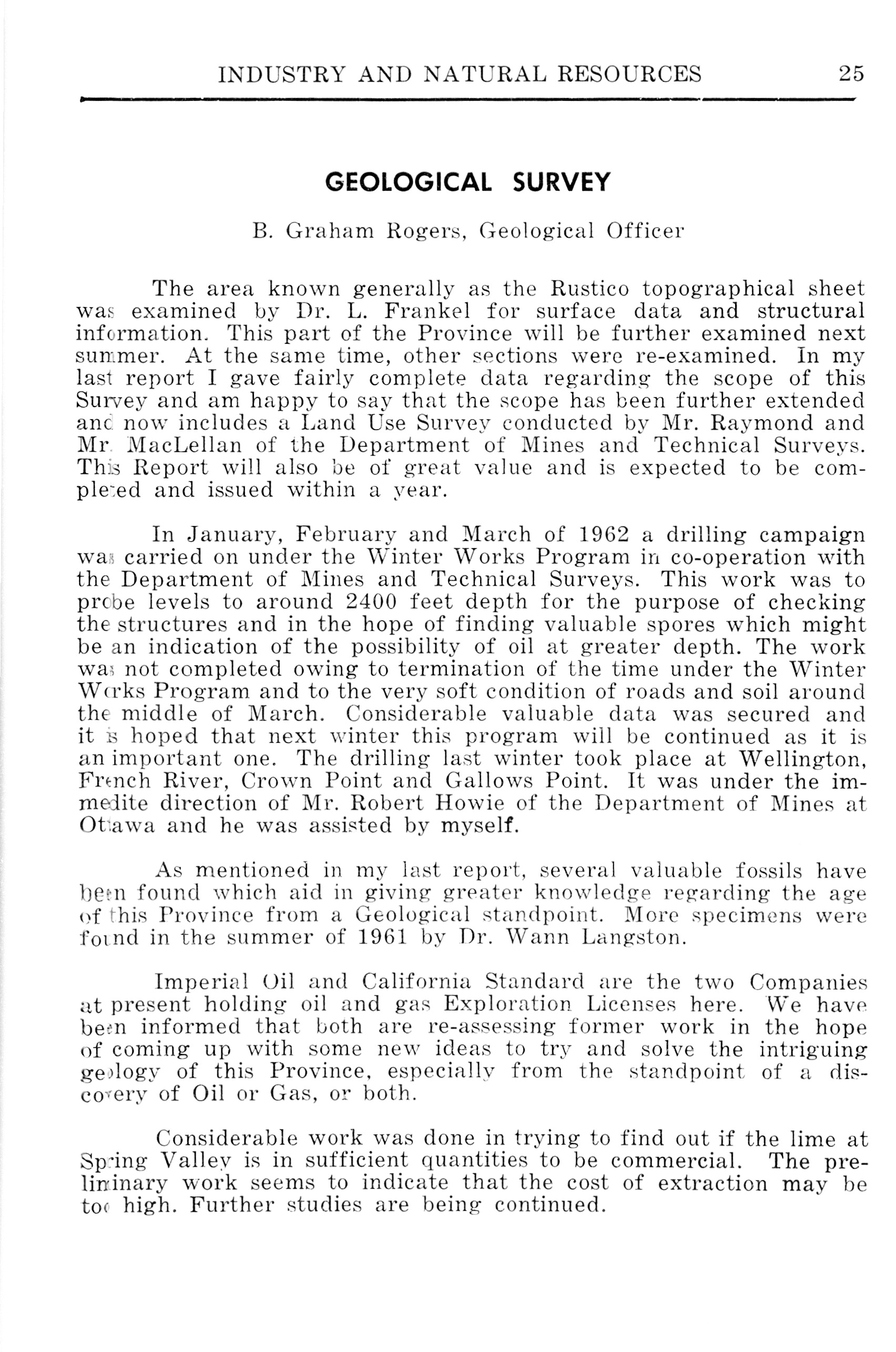 INDUSTRY AND NATURAL RESOURCES 25

GEOLOGICAL SURVEY

B. Graham Rogers, Geological Officer

The area known generally as the Rustico topographical sheet was examined by Dr. L. Frankel for surface data and structural information. This part of the Province will be further examined next summer. At the same time, other sections were re-examined. In my last report I gave fairly complete data regarding the scope of this Survey and am happy to say that the scope has been further extended and now includes a Land Use Survey conducted by Mr. Raymond and Mr. MacLellan of the Department of Mines and Technical Surveys. This Report will also be of great value and is expected to be completed and issued within a year.

In January, February and March of 1962 a drilling campaign was carried on under the Winter Works Program in co-operation with the Department of Mines and Technical Surveys. This work was to probe levels to around 2400 feet depth for the purpose of checking the structures and in the hope of finding valuable spores which might be an indication of the possibility of oil at greater depth. The work was not completed owing to termination of the time under the Winter Works Program and to the very soft condition of roads and soil around the middle of March. Considerable valuable data was secured and it is hoped that next winter this program will be continued as it is an important one. The drilling last winter took place at Wellington, French River, Crown Point and Gallows Point. It was under the immedite direction of Mr. Robert Howie of the Department of Mines at Ottawa and he was assisted by myself.

As mentioned in my last report, several valuable fossils have been found which aid in giving greater knowledge regarding the age of this Province from a Geological standpoint. More specimens were found in the summer of 1961 by Dr. Wann Langston.

Imperial Oil and California Standard are the two Companies at present holding oil and gas Exploration Licenses here. We have been informed that both are re-assessing former work in the hope of coming up with some new ideas to try and solve the intriguing geology of this Province, especially from the standpoint of a discovery of Oil or Gas, or both.

Considerable work was done in trying to find out if the lime at Spring Valley is in sufficient quantities to be commercial. The preliminary work seems to indicate that the cost of extraction may be too high. Further studies are being continued.